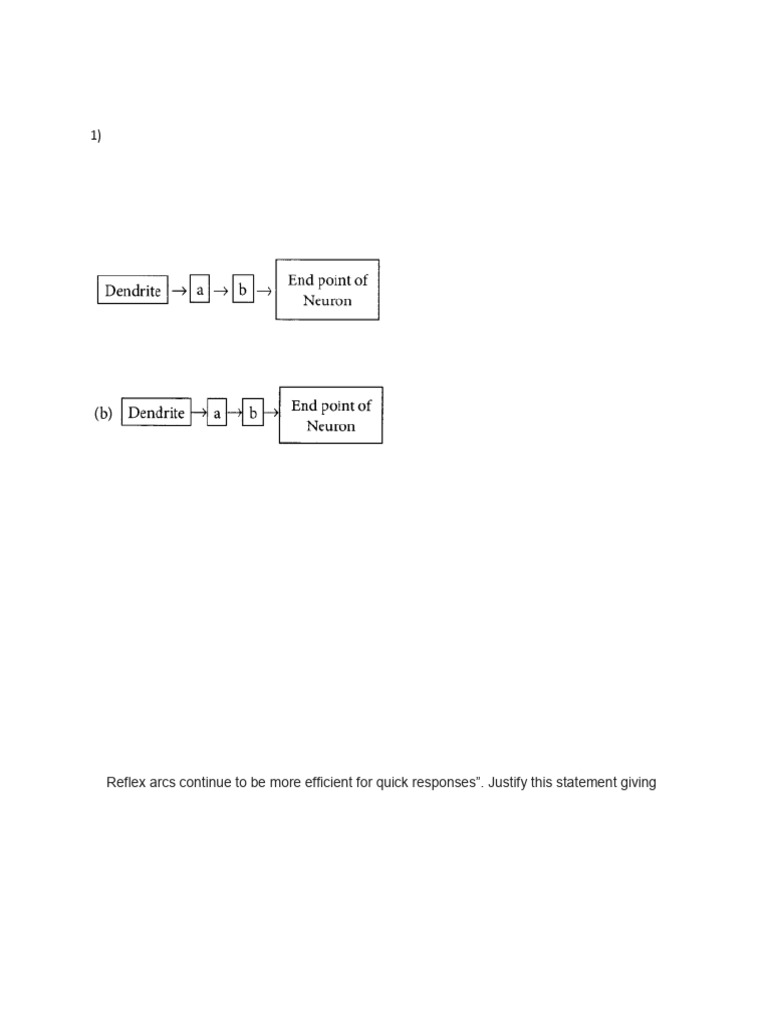 1)

Dendrite → a → b → End point of Neuron

(b) Dendrite → a → b → End point of Neuron

Reflex arcs continue to be more efficient for quick responses". Justify this statement giving